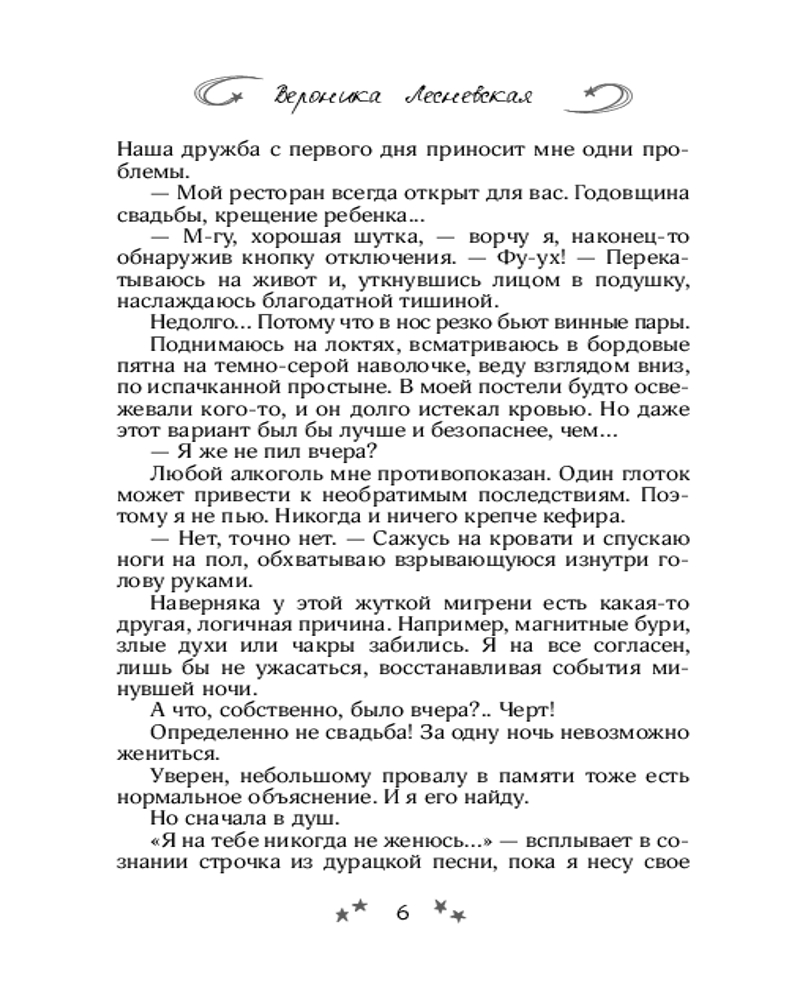 Вероника Лесневская

Наша дружба с первого дня приносит мне одни проблемы.

— Мой ресторан всегда открыт для вас. Годовщина свадьбы, крещение ребенка...

— М-гу, хорошая шутка, — ворчу я, наконец-то обнаружив кнопку отключения. — Фу-ух! — Перекатываюсь на живот и, уткнувшись лицом в подушку, наслаждаюсь благодатной тишиной.

Недолго... Потому что в нос резко бьют винные пары.

Поднимаюсь на локтях, всматриваюсь в бордовые пятна на темно-серой наволочке, веду взглядом вниз, по испачканной простыне. В моей постели будто освежевали кого-то, и он долго истекал кровью. Но даже этот вариант был бы лучше и безопаснее, чем...

— Я же не пил вчера?

Любой алкоголь мне противопоказан. Один глоток может привести к необратимым последствиям. Поэтому я не пью. Никогда и ничего крепче кефира.

— Нет, точно нет. — Сажусь на кровати и спускаю ноги на пол, обхватываю взрывающуюся изнутри голову руками.

Наверняка у этой жуткой мигрени есть какая-то другая, логичная причина. Например, магнитные бури, злые духи или чакры забились. Я на все согласен, лишь бы не ужасаться, восстанавливая события минувшей ночи.

А что, собственно, было вчера?.. Черт!

Определенно не свадьба! За одну ночь невозможно жениться.

Уверен, небольшому провалу в памяти тоже есть нормальное объяснение. И я его найду.

Но сначала в душ.

«Я на тебе никогда не женюсь...» — всплывает в сознании строчка из дурацкой песни, пока я несу свое

6